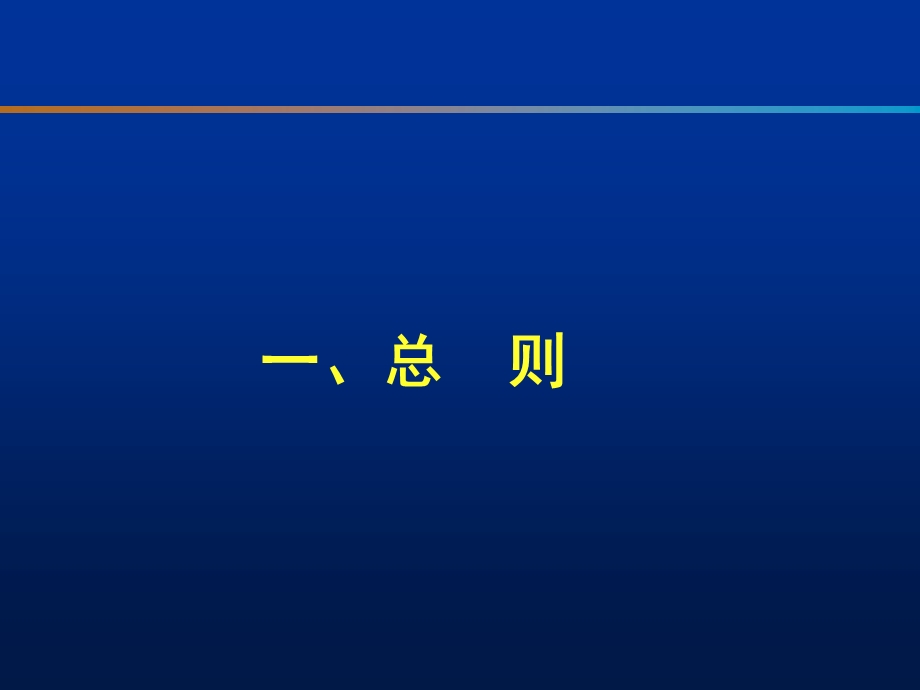 一、总　则